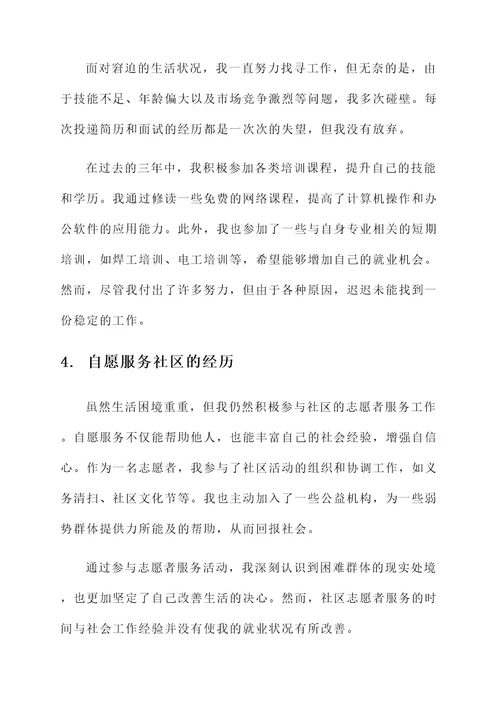 面对窘迫的生活状况，我一直努力找寻工作，但无奈的是，由于技能不足、年龄偏大以及市场竞争激烈等问题，我多次碰壁。每次投递简历和面试的经历都是一次次的失望，但我没有放弃。

在过去的三年中，我积极参加各类培训课程，提升自己的技能和学历。我通过修读一些免费的网络课程，提高了计算机操作和办公软件的应用能力。此外，我也参加了一些与自身专业相关的短期培训，如焊工培训、电工培训等，希望能够增加自己的就业机会。然而，尽管我付出了许多努力，但由于各种原因，迟迟未能找到一份稳定的工作。

4. 自愿服务社区的经历

虽然生活困境重重，但我仍然积极参与社区的志愿者服务工作。自愿服务不仅能帮助他人，也能丰富自己的社会经验，增强自信心。作为一名志愿者，我参与了社区活动的组织和协调工作，如义务清扫、社区文化节等。我也主动加入了一些公益机构，为一些弱势群体提供力所能及的帮助，从而回报社会。

通过参与志愿者服务活动，我深刻认识到困难群体的现实处境，也更加坚定了自己改善生活的决心。然而，社区志愿者服务的时间与社会工作经验并没有使我的就业状况有所改善。